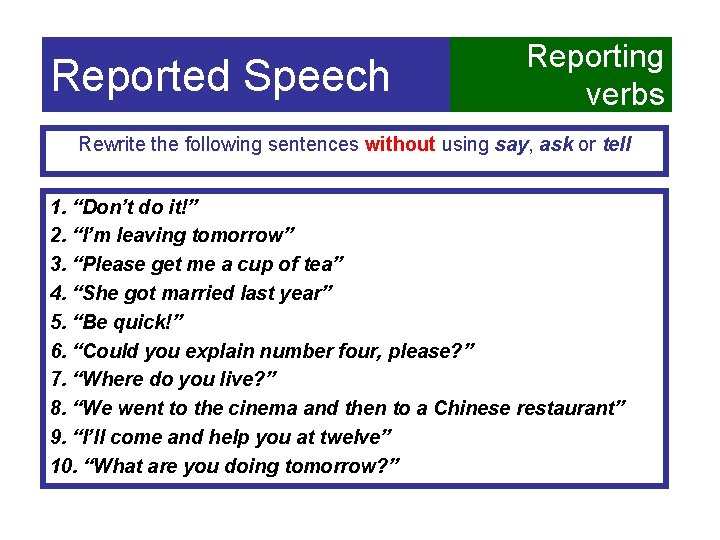 Reported Speech

Reporting verbs

Rewrite the following sentences without using say, ask or tell

1. "Don't do it!"
2. "I'm leaving tomorrow"
3. "Please get me a cup of tea"
4. "She got married last year"
5. "Be quick!"
6. "Could you explain number four, please?"
7. "Where do you live?"
8. "We went to the cinema and then to a Chinese restaurant"
9. "I'll come and help you at twelve"
10. "What are you doing tomorrow?"